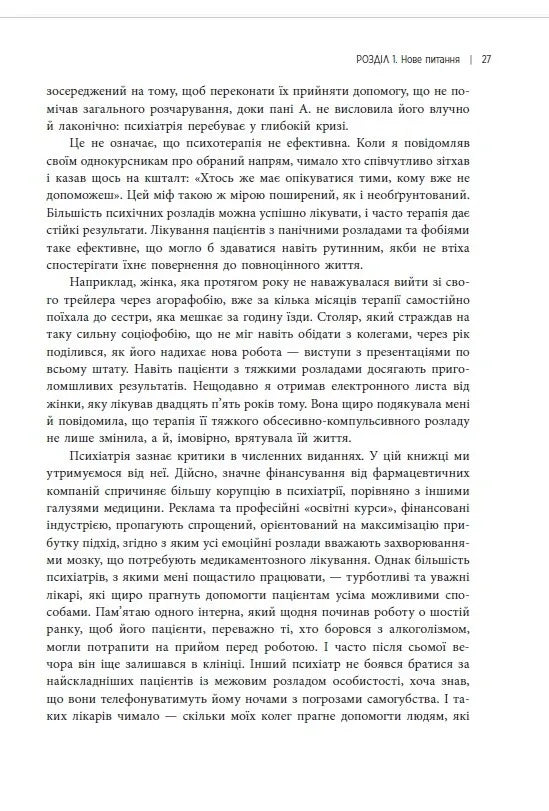 РОЗДІЛ 1. Нове питання | 27

зосереджений на тому, щоб переконати їх прийняти допомогу, що не помічав загального розчарування, доки пані А. не висловила його влучно й лаконічно: психіатрія перебуває у глибокій кризі.

Це не означає, що психотерапія не ефективна. Коли я повідомляв своїм однокурсникам про обраний напрям, чимало хто співчутливо зітхав і казав щось на кшталт: «Хтось же має опікуватися тими, кому вже не допоможеш». Цей міф такою ж мірою поширений, як і необґрунтований. Більшість психічних розладів можна успішно лікувати, і часто терапія дає стійкі результати. Лікування пацієнтів з панічними розладами та фобіями таке ефективне, що могло б здаватися навіть рутинним, якби не втіха спостерігати їхнє повернення до повноцінного життя.

Наприклад, жінка, яка протягом року не наважувалася вийти зі свого трейлера через агорафобію, вже за кілька місяців терапії самостійно поїхала до сестри, яка мешкає за годину їзди. Столяр, який страждав на таку сильну соціофобію, що не міг навіть обідати з колегами, через рік поділився, як його надихає нова робота — виступи з презентаціями по всьому штату. Навіть пацієнти з тяжкими розладами досягають приголомшливих результатів. Нещодавно я отримав електронного листа від жінки, яку лікував двадцять п'ять років тому. Вона щиро подякувала мені й повідомила, що терапія її тяжкого обсесивно-компульсивного розладу не лише змінила, а й, імовірно, врятувала їй життя.

Психіатрія зазнає критики в численних виданнях. У цій книжці ми утримуємося від неї. Дійсно, значне фінансування від фармацевтичних компаній спричиняє більшу корупцію в психіатрії, порівняно з іншими галузями медицини. Реклама та професійні «освітні курси», фінансовані індустрією, пропагують спрощений, орієнтований на максимізацію прибутку підхід, згідно з яким усі емоційні розлади вважають захворюваннями мозку, що потребують медикаментозного лікування. Однак більшість психіатрів, з якими мені пощастило працювати, — турботливі та уважні лікарі, які щиро прагнуть допомогти пацієнтам усіма можливими способами. Пам'ятаю одного інтерна, який щодня починав роботу о шостій ранку, щоб його пацієнти, переважно ті, хто боровся з алкоголізмом, могли потрапити на прийом перед роботою. І часто після сьомої вечора він іще залишався в клініці. Інший психіатр не боявся братися за найскладніших пацієнтів із межовим розладом особистості, хоча знав, що вони телефонуватимуть йому ночами з погрозами самогубства. І таких лікарів чимало — скільки моїх колег прагне допомогти людям, які